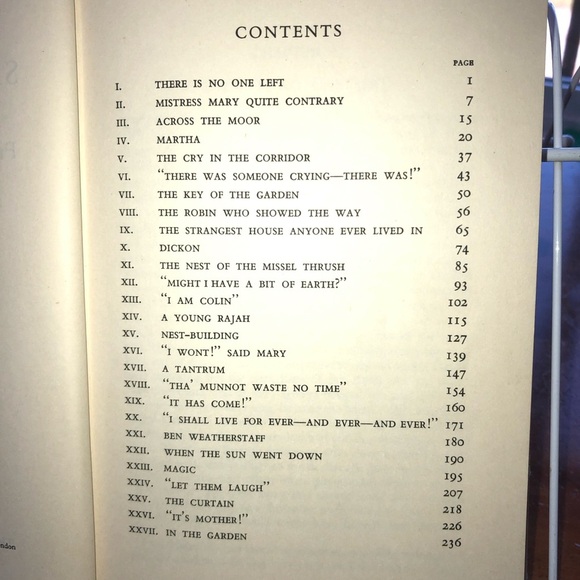 CONTENTS

| | | PAGE |
|---|---|---|
| I. | THERE IS NO ONE LEFT | 1 |
| II. | MISTRESS MARY QUITE CONTRARY | 7 |
| III. | ACROSS THE MOOR | 15 |
| IV. | MARTHA | 20 |
| V. | THE CRY IN THE CORRIDOR | 37 |
| VI. | "THERE WAS SOMEONE CRYING—THERE WAS!" | 43 |
| VII. | THE KEY OF THE GARDEN | 50 |
| VIII. | THE ROBIN WHO SHOWED THE WAY | 56 |
| IX. | THE STRANGEST HOUSE ANYONE EVER LIVED IN | 65 |
| X. | DICKON | 74 |
| XI. | THE NEST OF THE MISSEL THRUSH | 85 |
| XII. | "MIGHT I HAVE A BIT OF EARTH?" | 93 |
| XIII. | "I AM COLIN" | 102 |
| XIV. | A YOUNG RAJAH | 115 |
| XV. | NEST-BUILDING | 127 |
| XVI. | "I WONT!" SAID MARY | 139 |
| XVII. | A TANTRUM | 147 |
| XVIII. | "THA' MUNNOT WASTE NO TIME" | 154 |
| XIX. | "IT HAS COME!" | 160 |
| XX. | "I SHALL LIVE FOR EVER—AND EVER—AND EVER!" | 171 |
| XXI. | BEN WEATHERSTAFF | 180 |
| XXII. | WHEN THE SUN WENT DOWN | 190 |
| XXIII. | MAGIC | 195 |
| XXIV. | "LET THEM LAUGH" | 207 |
| XXV. | THE CURTAIN | 218 |
| XXVI. | "IT'S MOTHER!" | 226 |
| XXVII. | IN THE GARDEN | 236 |

ndon